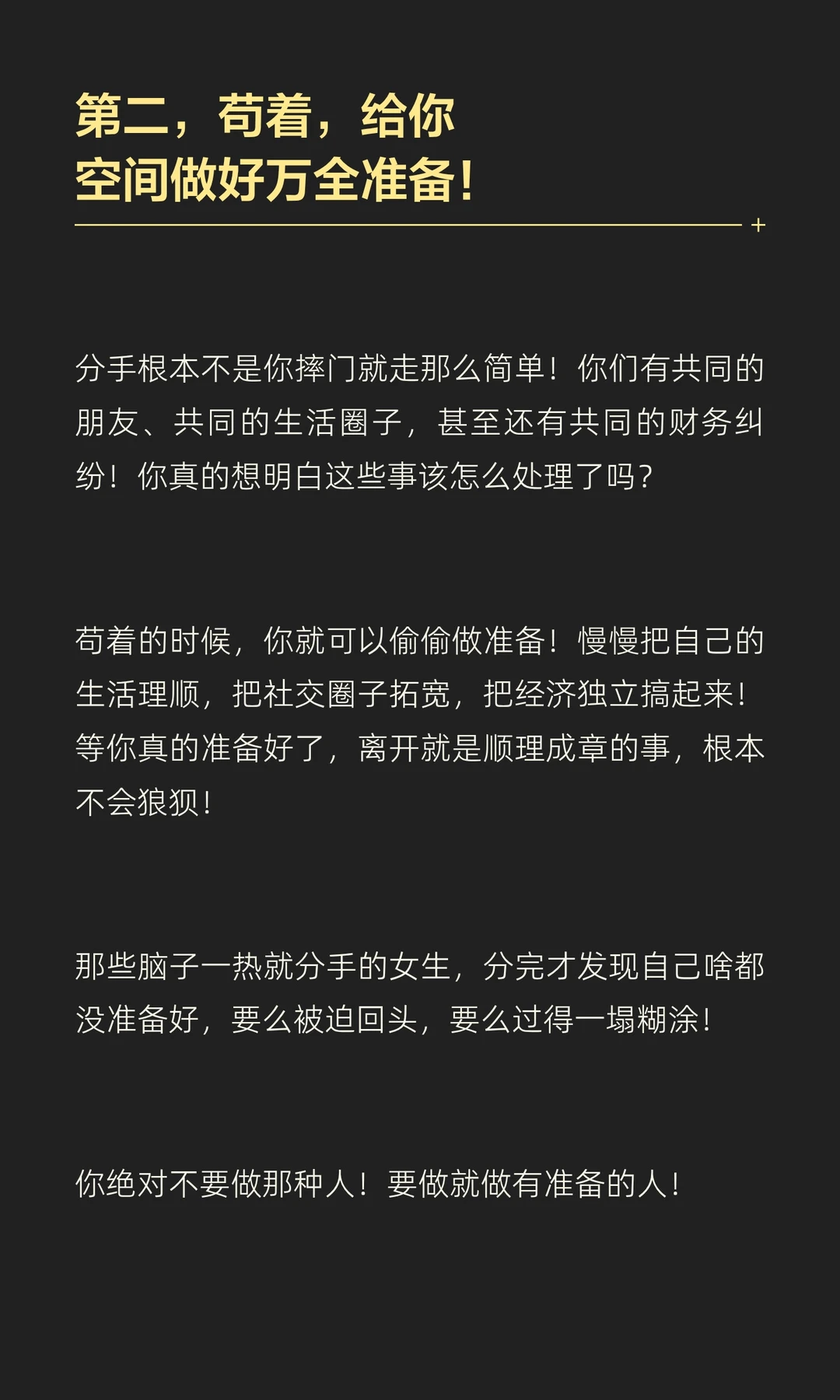 第二，苟着，给你
空间做好万全准备！

分手根本不是你摔门就走那么简单！你们有共同的朋友、共同的生活圈子，甚至还有共同的财务纠纷！你真的想明白这些事该怎么处理了吗？

苟着的时候，你就可以偷偷做准备！慢慢把自己的生活理顺，把社交圈子拓宽，把经济独立搞起来！等你真的准备好了，离开就是顺理成章的事，根本不会狼狈！

那些脑子一热就分手的女生，分完才发现自己啥都没准备好，要么被迫回头，要么过得一塌糊涂！

你绝对不要做那种人！要做就做有准备的人！